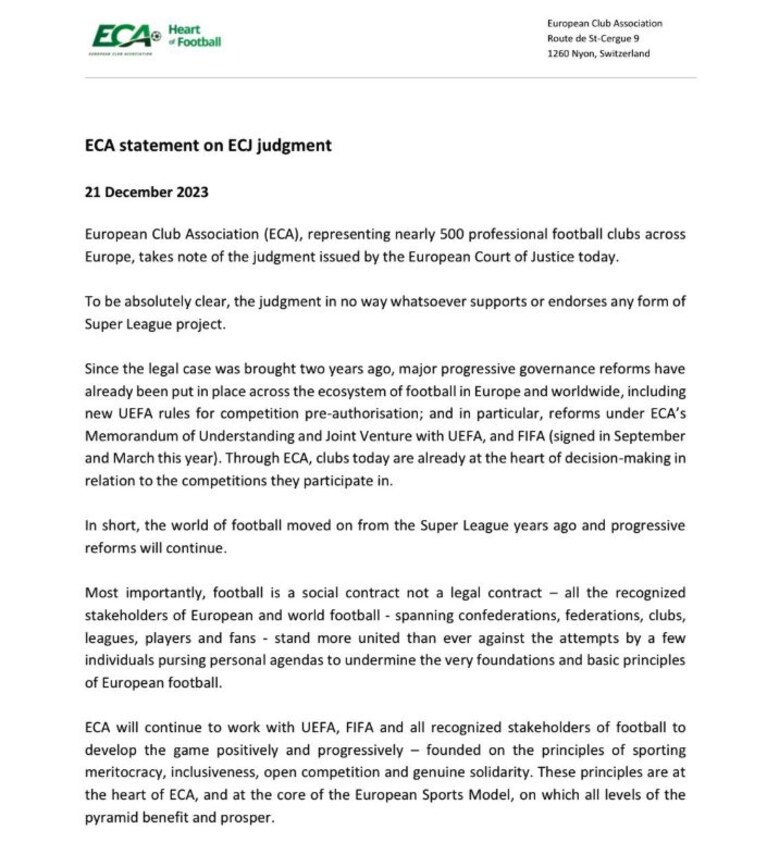 ECA Heart of Football

EUROPEAN CLUB ASSOCIATION

European Club Association
Route de St-Cergue 9
1260 Nyon, Switzerland

ECA statement on ECJ judgment

21 December 2023

European Club Association (ECA), representing nearly 500 professional football clubs across Europe, takes note of the judgment issued by the European Court of Justice today.

To be absolutely clear, the judgment in no way whatsoever supports or endorses any form of Super League project.

Since the legal case was brought two years ago, major progressive governance reforms have already been put in place across the ecosystem of football in Europe and worldwide, including new UEFA rules for competition pre-authorisation; and in particular, reforms under ECA's Memorandum of Understanding and Joint Venture with UEFA, and FIFA (signed in September and March this year). Through ECA, clubs today are already at the heart of decision-making in relation to the competitions they participate in.

In short, the world of football moved on from the Super League years ago and progressive reforms will continue.

Most importantly, football is a social contract not a legal contract – all the recognized stakeholders of European and world football - spanning confederations, federations, clubs, leagues, players and fans - stand more united than ever against the attempts by a few individuals pursing personal agendas to undermine the very foundations and basic principles of European football.

ECA will continue to work with UEFA, FIFA and all recognized stakeholders of football to develop the game positively and progressively – founded on the principles of sporting meritocracy, inclusiveness, open competition and genuine solidarity. These principles are at the heart of ECA, and at the core of the European Sports Model, on which all levels of the pyramid benefit and prosper.